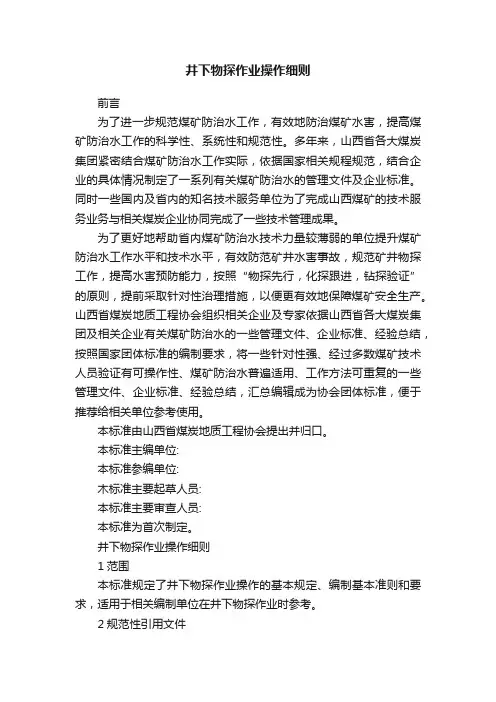 井下物探作业操作细则

前言

为了进一步规范煤矿防治水工作，有效地防治煤矿水害，提高煤矿防治水工作的科学性、系统性和规范性。多年来，山西省各大煤炭集团紧密结合煤矿防治水工作实际，依据国家相关规程规范，结合企业的具体情况制定了一系列有关煤矿防治水的管理文件及企业标准。同时一些国内及省内的知名技术服务单位为了完成山西煤矿的技术服务业务与相关煤炭企业协同完成了一些技术管理成果。

为了更好地帮助省内煤矿防治水技术力量较薄弱的单位提升煤矿防治水工作水平和技术水平，有效防范矿井水害事故，规范矿井物探工作，提高水害预防能力，按照“物探先行，化探跟进，钻探验证”的原则，提前采取针对性治理措施，以便更有效地保障煤矿安全生产。山西省煤炭地质工程协会组织相关企业及专家依据山西省各大煤炭集团及相关企业有关煤矿防治水的一些管理文件、企业标准、经验总结，按照国家团体标准的编制要求，将一些针对性强、经过多数煤矿技术人员验证有可操作性、煤矿防治水普遍适用、工作方法可重复的一些管理文件、企业标准、经验总结，汇总编辑成为协会团体标准，便于推荐给相关单位参考使用。

本标准由山西省煤炭地质工程协会提出并归口。

本标准主编单位:

本标准参编单位:

木标准主要起草人员:

本标准主要审查人员:

本标准为首次制定。

井下物探作业操作细则

1 范围

本标准规定了井下物探作业操作的基本规定、编制基本准则和要求，适用于相关编制单位在井下物探作业时参考。

2 规范性引用文件